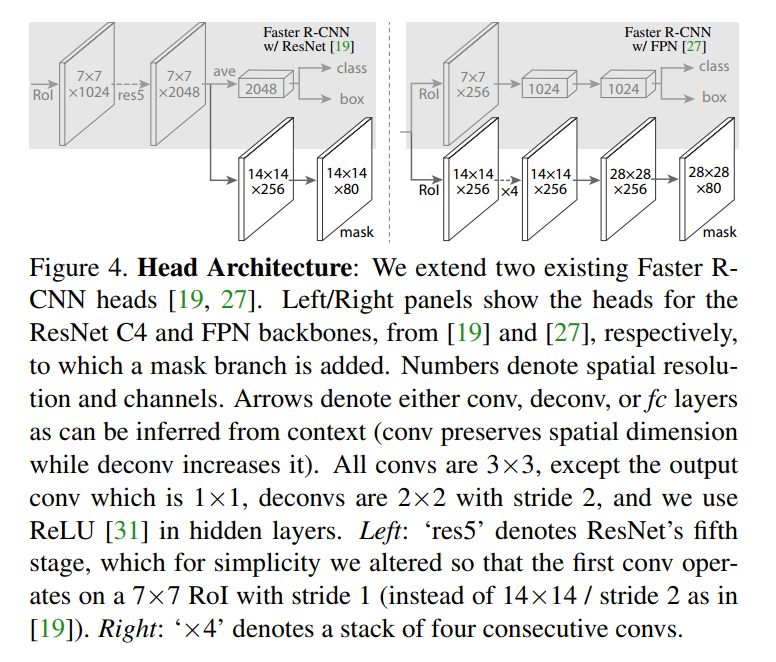 Faster R-CNN w/ ResNet [19]

RoI

7×7 ×1024

res5

7×7 ×2048

ave

2048

class

box

14×14 ×256

14×14 ×80

mask

Faster R-CNN w/ FPN [27]

RoI

7×7 ×256

1024

1024

class

box

RoI

14×14 ×256

×4

14×14 ×256

28×28 ×256

28×28 ×80

mask

Figure 4. **Head Architecture**: We extend two existing Faster R-CNN heads [19, 27]. Left/Right panels show the heads for the ResNet C4 and FPN backbones, from [19] and [27], respectively, to which a mask branch is added. Numbers denote spatial resolution and channels. Arrows denote either conv, deconv, or *fc* layers as can be inferred from context (conv preserves spatial dimension while deconv increases it). All convs are $3\times3$, except the output conv which is $1\times1$, deconvs are $2\times2$ with stride 2, and we use ReLU [31] in hidden layers. *Left*: 'res5' denotes ResNet's fifth stage, which for simplicity we altered so that the first conv operates on a $7\times7$ RoI with stride 1 (instead of $14\times14$ / stride 2 as in [19]). *Right*: '$\times4$' denotes a stack of four consecutive convs.